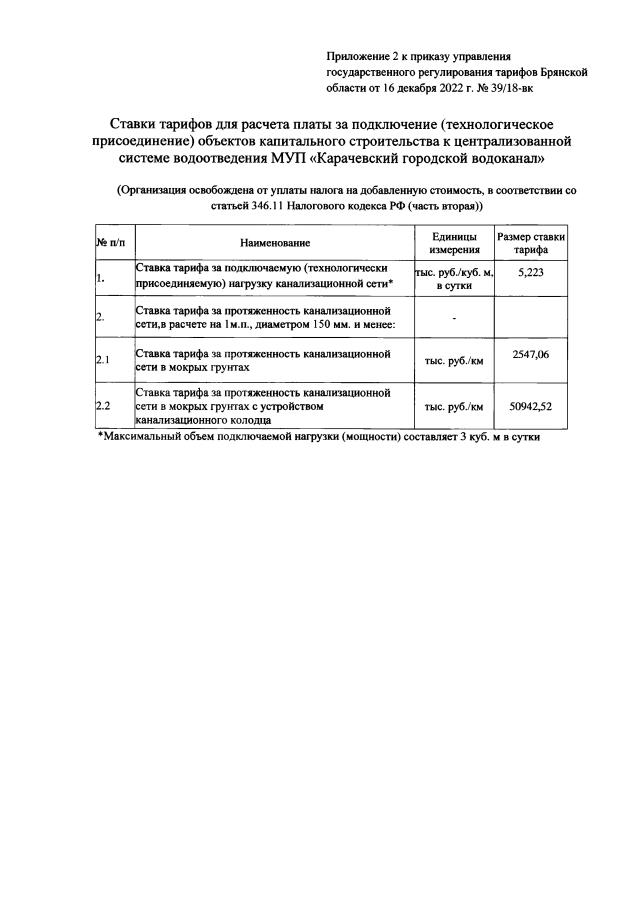 Приложение 2 к приказу управления государственного регулирования тарифов Брянской области от 16 декабря 2022 г. № 39/18-вк

Ставки тарифов для расчета платы за подключение (технологическое присоединение) объектов капитального строительства к централизованной системе водоотведения МУП «Карачевский городской водоканал»

(Организация освобождена от уплаты налога на добавленную стоимость, в соответствии со статьей 346.11 Налогового кодекса РФ (часть вторая))

| № п/п | Наименование | Единицы измерения | Размер ставки тарифа |
|---|---|---|---|
| 1. | Ставка тарифа за подключаемую (технологически присоединяемую) нагрузку канализационной сети* | тыс. руб./куб. м. в сутки | 5,223 |
| 2. | Ставка тарифа за протяженность канализационной сети,в расчете на 1м.п., диаметром 150 мм. и менее: | - | |
| 2.1 | Ставка тарифа за протяженность канализационной сети в мокрых грунтах | тыс. руб./км | 2547,06 |
| 2.2 | Ставка тарифа за протяженность канализационной сети в мокрых грунтах с устройством канализационного колодца | тыс. руб./км | 50942,52 |

*Максимальный объем подключаемой нагрузки (мощности) составляет 3 куб. м в сутки